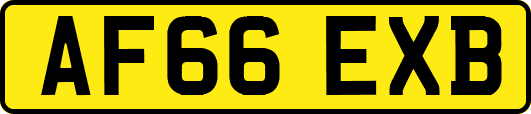 AF66 EXB